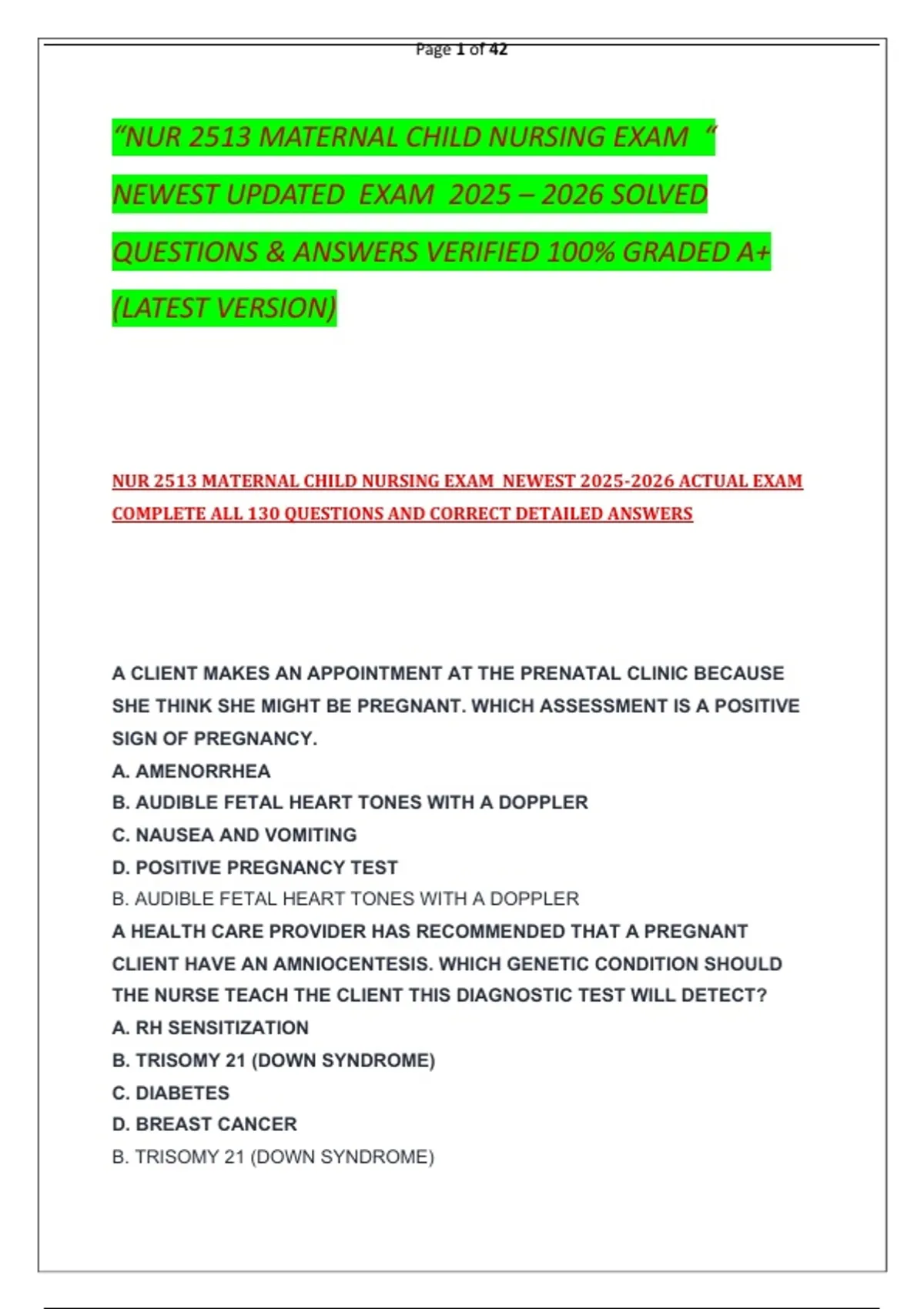 Page 1 of 42

“NUR 2513 MATERNAL CHILD NURSING EXAM “ NEWEST UPDATED EXAM 2025 – 2026 SOLVED QUESTIONS & ANSWERS VERIFIED 100% GRADED A+ (LATEST VERSION)

NUR 2513 MATERNAL CHILD NURSING EXAM NEWEST 2025-2026 ACTUAL EXAM COMPLETE ALL 130 QUESTIONS AND CORRECT DETAILED ANSWERS

A CLIENT MAKES AN APPOINTMENT AT THE PRENATAL CLINIC BECAUSE SHE THINK SHE MIGHT BE PREGNANT. WHICH ASSESSMENT IS A POSITIVE SIGN OF PREGNANCY.
A. AMENORRHEA
B. AUDIBLE FETAL HEART TONES WITH A DOPPLER
C. NAUSEA AND VOMITING
D. POSITIVE PREGNANCY TEST
B. AUDIBLE FETAL HEART TONES WITH A DOPPLER
A HEALTH CARE PROVIDER HAS RECOMMENDED THAT A PREGNANT CLIENT HAVE AN AMNIOCENTESIS. WHICH GENETIC CONDITION SHOULD THE NURSE TEACH THE CLIENT THIS DIAGNOSTIC TEST WILL DETECT?
A. RH SENSITIZATION
B. TRISOMY 21 (DOWN SYNDROME)
C. DIABETES
D. BREAST CANCER
B. TRISOMY 21 (DOWN SYNDROME)